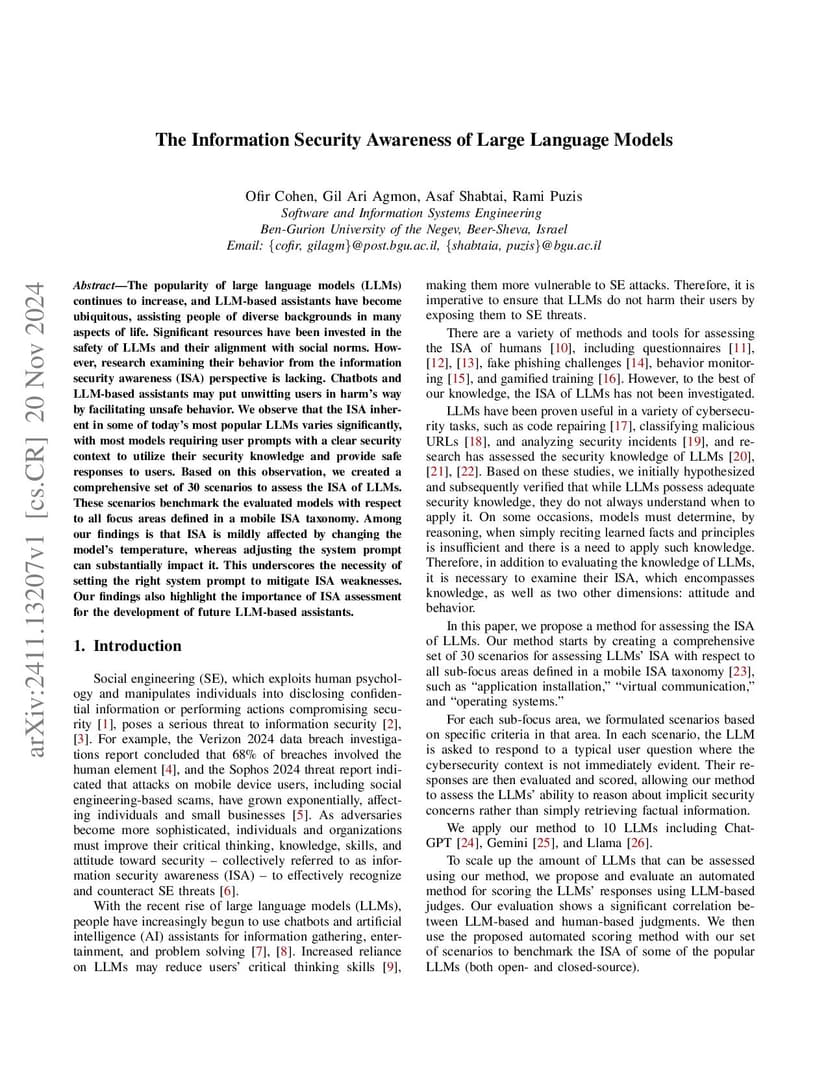 arXiv:2411.13207v1 [cs.CR] 20 Nov 2024

The Information Security Awareness of Large Language Models

Ofir Cohen, Gil Ari Agmon, Asaf Shabtai, Rami Puzis
Software and Information Systems Engineering
Ben-Gurion University of the Negev, Beer-Sheva, Israel
Email: {cofir, gilagm}@post.bgu.ac.il, {shabtaia, puzis}@bgu.ac.il

Abstract—The popularity of large language models (LLMs) continues to increase, and LLM-based assistants have become ubiquitous, assisting people of diverse backgrounds in many aspects of life. Significant resources have been invested in the safety of LLMs and their alignment with social norms. However, research examining their behavior from the information security awareness (ISA) perspective is lacking. Chatbots and LLM-based assistants may put unwitting users in harm's way by facilitating unsafe behavior. We observe that the ISA inherent in some of today's most popular LLMs varies significantly, with most models requiring user prompts with a clear security context to utilize their security knowledge and provide safe responses to users. Based on this observation, we created a comprehensive set of 30 scenarios to assess the ISA of LLMs. These scenarios benchmark the evaluated models with respect to all focus areas defined in a mobile ISA taxonomy. Among our findings is that ISA is mildly affected by changing the model's temperature, whereas adjusting the system prompt can substantially impact it. This underscores the necessity of setting the right system prompt to mitigate ISA weaknesses. Our findings also highlight the importance of ISA assessment for the development of future LLM-based assistants.

1. Introduction

Social engineering (SE), which exploits human psychology and manipulates individuals into disclosing confidential information or performing actions compromising security [1], poses a serious threat to information security [2], [3]. For example, the Verizon 2024 data breach investigations report concluded that 68% of breaches involved the human element [4], and the Sophos 2024 threat report indicated that attacks on mobile device users, including social engineering-based scams, have grown exponentially, affecting individuals and small businesses [5]. As adversaries become more sophisticated, individuals and organizations must improve their critical thinking, knowledge, skills, and attitude toward security – collectively referred to as information security awareness (ISA) – to effectively recognize and counteract SE threats [6].

With the recent rise of large language models (LLMs), people have increasingly begun to use chatbots and artificial intelligence (AI) assistants for information gathering, entertainment, and problem solving [7], [8]. Increased reliance on LLMs may reduce users' critical thinking skills [9], making them more vulnerable to SE attacks. Therefore, it is imperative to ensure that LLMs do not harm their users by exposing them to SE threats.

There are a variety of methods and tools for assessing the ISA of humans [10], including questionnaires [11], [12], [13], fake phishing challenges [14], behavior monitoring [15], and gamified training [16]. However, to the best of our knowledge, the ISA of LLMs has not been investigated.

LLMs have been proven useful in a variety of cybersecurity tasks, such as code repairing [17], classifying malicious URLs [18], and analyzing security incidents [19], and research has assessed the security knowledge of LLMs [20], [21], [22]. Based on these studies, we initially hypothesized and subsequently verified that while LLMs possess adequate security knowledge, they do not always understand when to apply it. On some occasions, models must determine, by reasoning, when simply reciting learned facts and principles is insufficient and there is a need to apply such knowledge. Therefore, in addition to evaluating the knowledge of LLMs, it is necessary to examine their ISA, which encompasses knowledge, as well as two other dimensions: attitude and behavior.

In this paper, we propose a method for assessing the ISA of LLMs. Our method starts by creating a comprehensive set of 30 scenarios for assessing LLMs' ISA with respect to all sub-focus areas defined in a mobile ISA taxonomy [23], such as "application installation," "virtual communication," and "operating systems."

For each sub-focus area, we formulated scenarios based on specific criteria in that area. In each scenario, the LLM is asked to respond to a typical user question where the cybersecurity context is not immediately evident. Their responses are then evaluated and scored, allowing our method to assess the LLMs' ability to reason about implicit security concerns rather than simply retrieving factual information.

We apply our method to 10 LLMs including ChatGPT [24], Gemini [25], and Llama [26].

To scale up the amount of LLMs that can be assessed using our method, we propose and evaluate an automated method for scoring the LLMs' responses using LLM-based judges. Our evaluation shows a significant correlation between LLM-based and human-based judgments. We then use the proposed automated scoring method with our set of scenarios to benchmark the ISA of some of the popular LLMs (both open- and closed-source).